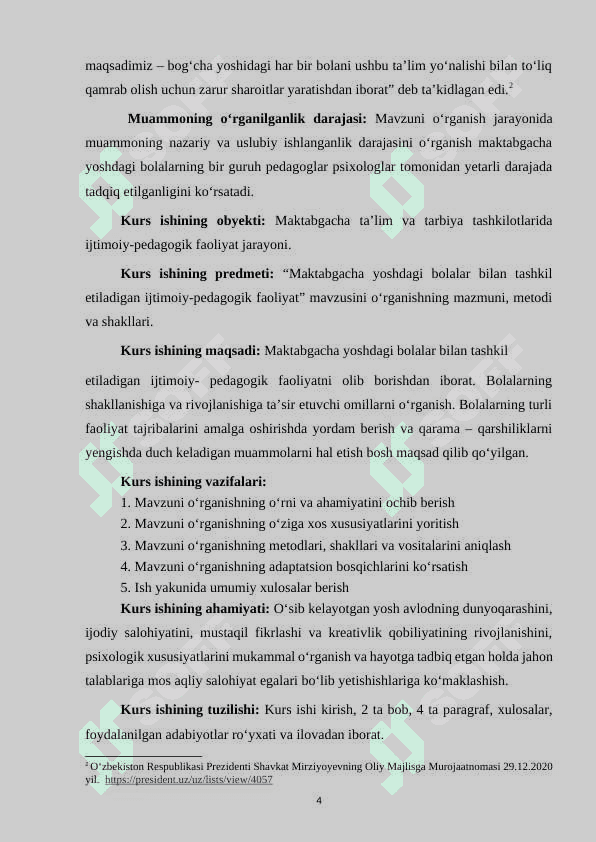 maqsadimiz – bog‘cha yoshidagi har bir bolani ushbu ta’lim yo‘nalishi bilan to‘liq qamrab olish uchun zarur sharoitlar yaratishdan iborat” deb ta’kidlagan edi.$^2$

**Muammoning o‘rganilganlik darajasi:** Mavzuni o‘rganish jarayonida muammoning nazariy va uslubiy ishlanganlik darajasini o‘rganish maktabgacha yoshdagi bolalarning bir guruh pedagoglar psixologlar tomonidan yetarli darajada tadqiq etilganligini ko‘rsatadi.

**Kurs ishining obyekti:** Maktabgacha ta’lim va tarbiya tashkilotlarida ijtimoiy-pedagogik faoliyat jarayoni.

**Kurs ishining predmeti:** “Maktabgacha yoshdagi bolalar bilan tashkil etiladigan ijtimoiy-pedagogik faoliyat” mavzusini o‘rganishning mazmuni, metodi va shakllari.

**Kurs ishining maqsadi:** Maktabgacha yoshdagi bolalar bilan tashkil

etiladigan ijtimoiy- pedagogik faoliyatni olib borishdan iborat. Bolalarning shakllanishiga va rivojlanishiga ta’sir etuvchi omillarni o‘rganish. Bolalarning turli faoliyat tajribalarini amalga oshirishda yordam berish va qarama – qarshiliklarni yengishda duch keladigan muammolarni hal etish bosh maqsad qilib qo‘yilgan.

**Kurs ishining vazifalari:**
1. Mavzuni o‘rganishning o‘rni va ahamiyatini ochib berish
2. Mavzuni o‘rganishning o‘ziga xos xususiyatlarini yoritish
3. Mavzuni o‘rganishning metodlari, shakllari va vositalarini aniqlash
4. Mavzuni o‘rganishning adaptatsion bosqichlarini ko‘rsatish
5. Ish yakunida umumiy xulosalar berish

**Kurs ishining ahamiyati:** O‘sib kelayotgan yosh avlodning dunyoqarashini, ijodiy salohiyatini, mustaqil fikrlashi va kreativlik qobiliyatining rivojlanishini, psixologik xususiyatlarini mukammal o‘rganish va hayotga tadbiq etgan holda jahon talablariga mos aqliy salohiyat egalari bo‘lib yetishishlariga ko‘maklashish.

**Kurs ishining tuzilishi:** Kurs ishi kirish, 2 ta bob, 4 ta paragraf, xulosalar, foydalanilgan adabiyotlar ro‘yxati va ilovadan iborat.

$^2$ O‘zbekiston Respublikasi Prezidenti Shavkat Mirziyoyevning Oliy Majlisga Murojaatnomasi 29.12.2020 yil. https://president.uz/uz/lists/view/4057

4